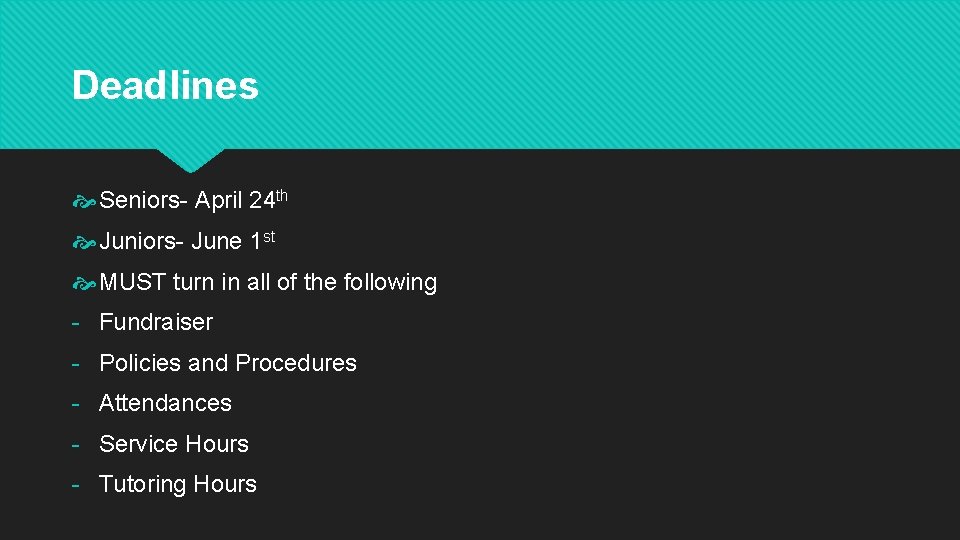 Deadlines

Seniors- April 24th

Juniors- June 1st

MUST turn in all of the following

- Fundraiser
- Policies and Procedures
- Attendances
- Service Hours
- Tutoring Hours